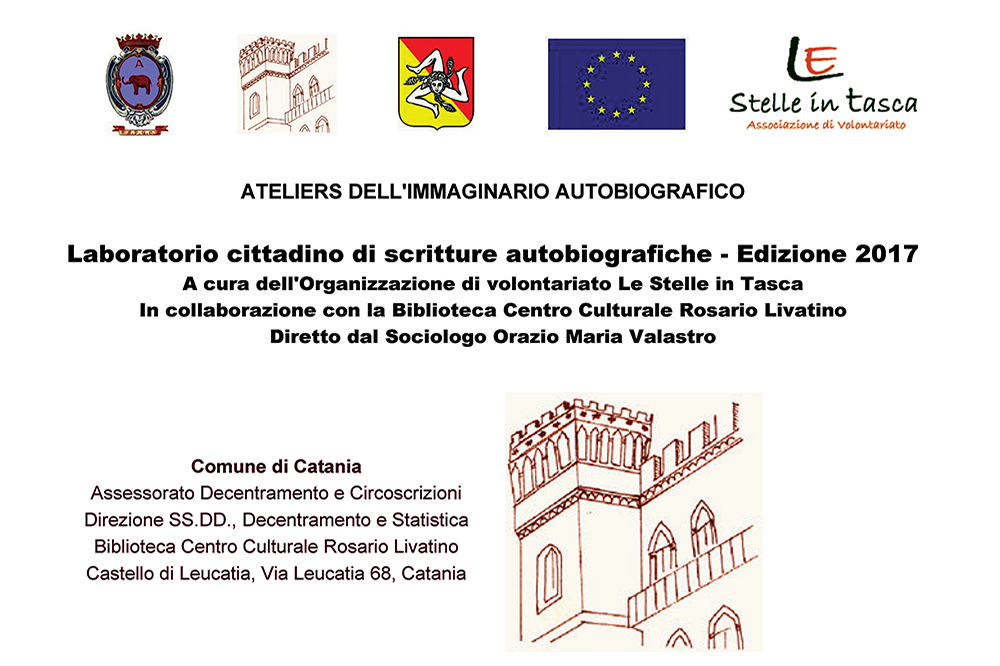 LE
Stelle in tasca
Associazione di Volontariato

ATELIERS DELL'IMMAGINARIO AUTOBIOGRAFICO

Laboratorio cittadino di scritture autobiografiche - Edizione 2017
A cura dell'Organizzazione di volontariato Le Stelle in Tasca
In collaborazione con la Biblioteca Centro Culturale Rosario Livatino
Diretto dal Sociologo Orazio Maria Valastro

Comune di Catania
Assessorato Decentramento e Circoscrizioni
Direzione SS.DD., Decentramento e Statistica
Biblioteca Centro Culturale Rosario Livatino
Castello di Leucatia, Via Leucatia 68, Catania